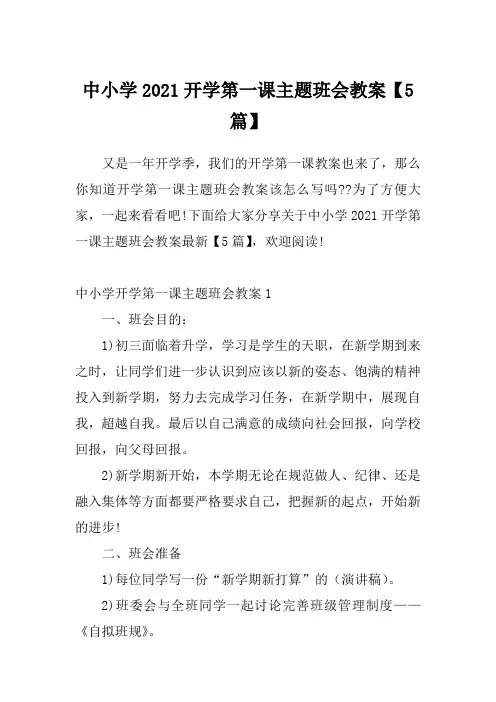 中小学2021开学第一课主题班会教案【5篇】

又是一年开学季，我们的开学第一课教案也来了，那么你知道开学第一课主题班会教案该怎么写吗??为了方便大家，一起来看看吧!下面给大家分享关于中小学2021开学第一课主题班会教案最新【5篇】，欢迎阅读!

中小学开学第一课主题班会教案1

一、班会目的：

1)初三面临着升学，学习是学生的天职，在新学期到来之时，让同学们进一步认识到应该以新的姿态、饱满的精神投入到新学期，努力去完成学习任务，在新学期中，展现自我，超越自我。最后以自己满意的成绩向社会回报，向学校回报，向父母回报。

2)新学期新开始，本学期无论在规范做人、纪律、还是融入集体等方面都要严格要求自己，把握新的起点，开始新的进步!

二、班会准备

1)每位同学写一份“新学期新打算”的（演讲稿）。

2)班委会与全班同学一起讨论完善班级管理制度——《自拟班规》。